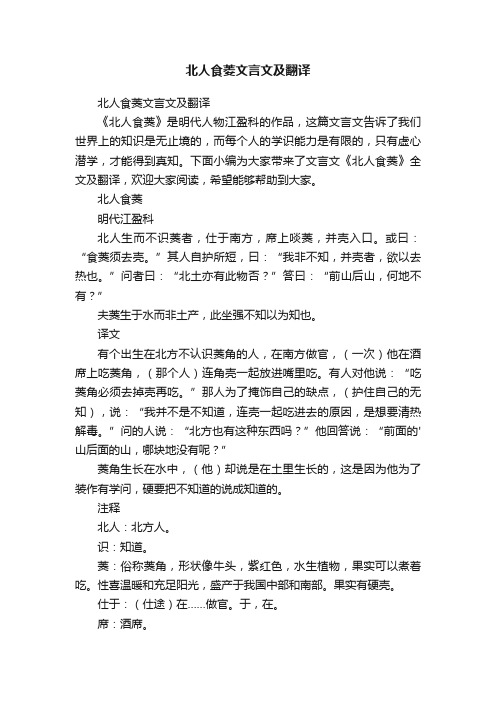 北人食菱文言文及翻译

北人食菱文言文及翻译

《北人食菱》是明代人物江盈科的作品，这篇文言文告诉了我们世界上的知识是无止境的，而每个人的学识能力是有限的，只有虚心潜学，才能得到真知。下面小编为大家带来了文言文《北人食菱》全文及翻译，欢迎大家阅读，希望能够帮助到大家。

北人食菱

明代江盈科

北人生而不识菱者，仕于南方，席上啖菱，并壳入口。或曰：“食菱须去壳。”其人自护所短，曰：“我非不知，并壳者，欲以去热也。”问者曰：“北土亦有此物否？”答曰：“前山后山，何地不有？”

夫菱生于水而非土产，此坐强不知以为知也。

译文

有个出生在北方不认识菱角的人，在南方做官，（一次）他在酒席上吃菱角，（那个人）连角壳一起放进嘴里吃。有人对他说：“吃菱角必须去掉壳再吃。”那人为了掩饰自己的缺点，（护住自己的无知），说：“我并不是不知道，连壳一起吃进去的原因，是想要清热解毒。”问的人说：“北方也有这种东西吗？”他回答说：“前面的'山后面的山，哪块地没有呢？”

菱角生长在水中，（他）却说是在土里生长的，这是因为他为了装作有学问，硬要把不知道的说成知道的。

注释

北人：北方人。

识：知道。

菱：俗称菱角，形状像牛头，紫红色，水生植物，果实可以煮着吃。性喜温暖和充足阳光，盛产于我国中部和南部。果实有硬壳。

仕于：（仕途）在……做官。于，在。

席：酒席。